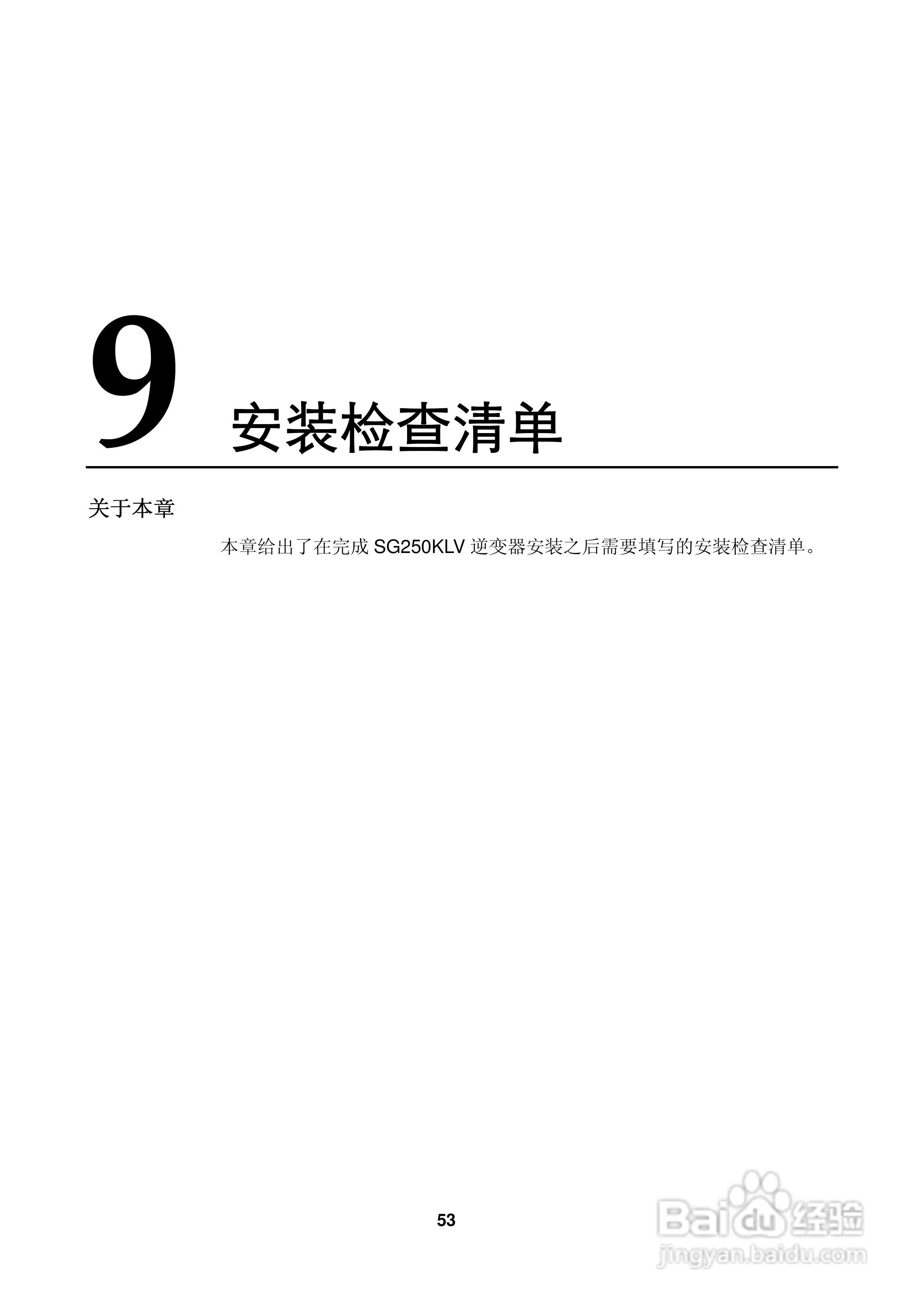 9

安装检查清单

关于本章

本章给出了在完成SG250KLV逆变器安装之后需要填写的安装检查清单。

53

Baidu经验
jingyan.baidu.com